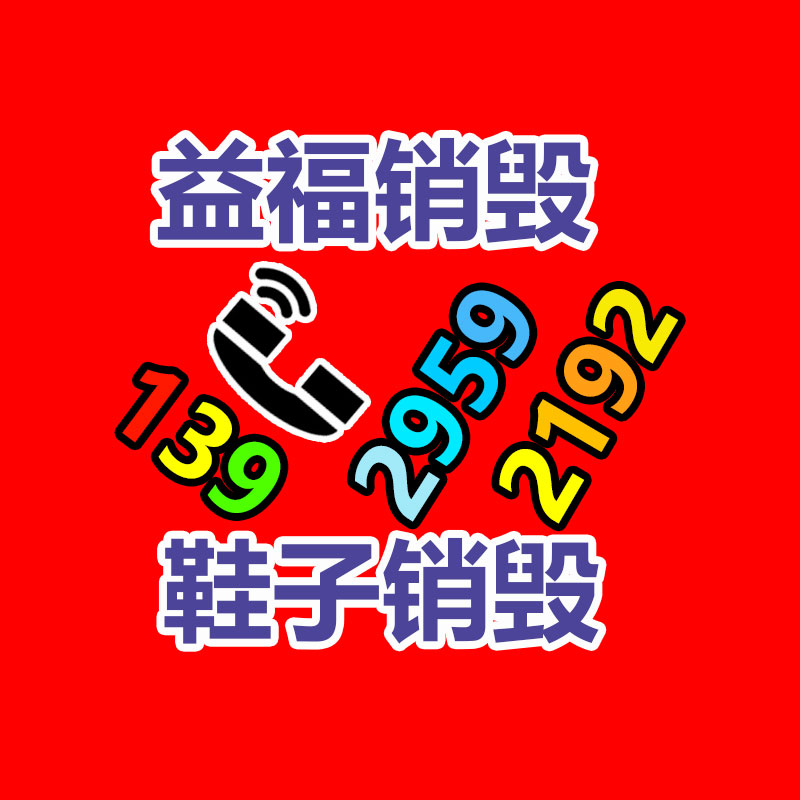 益福销毁

139 2959 2192

鞋子销毁